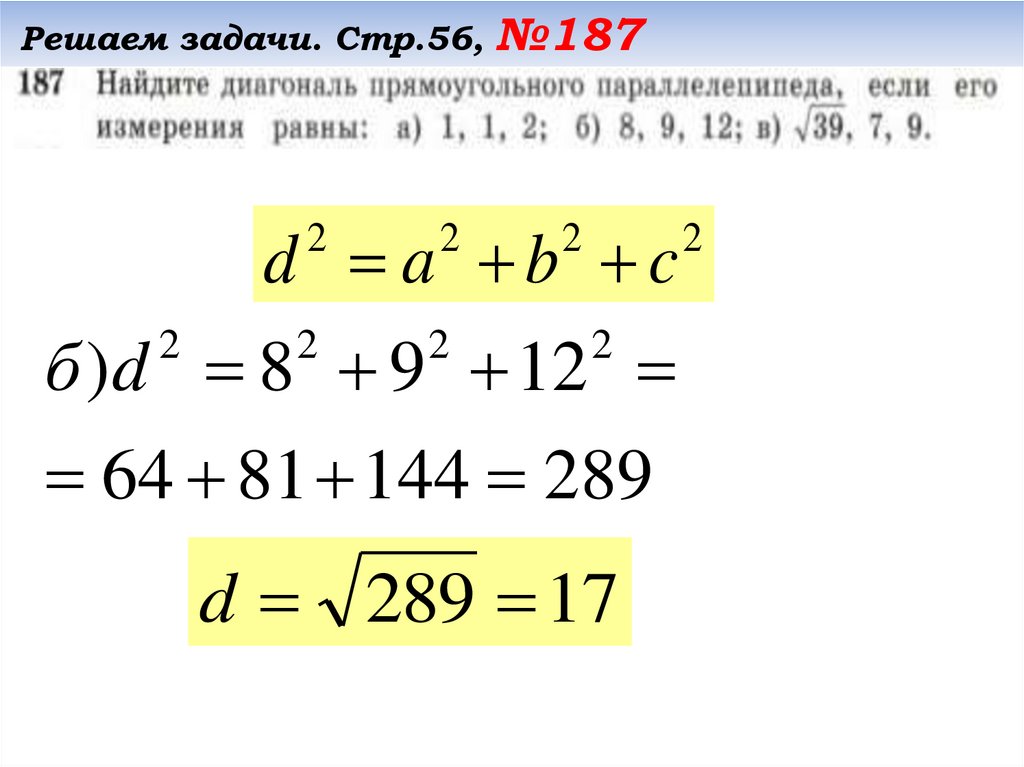 Решаем задачи. Стр.56, №187

187 Найдите диагональ прямоугольного параллелепипеда, если его измерения равны: а) 1, 1, 2; б) 8, 9, 12; в) $\sqrt{39}$, 7, 9.

$d^2 = a^2 + b^2 + c^2$

$б) d^2 = 8^2 + 9^2 + 12^2 =$

$= 64 + 81 + 144 = 289$

$d = \sqrt{289} = 17$